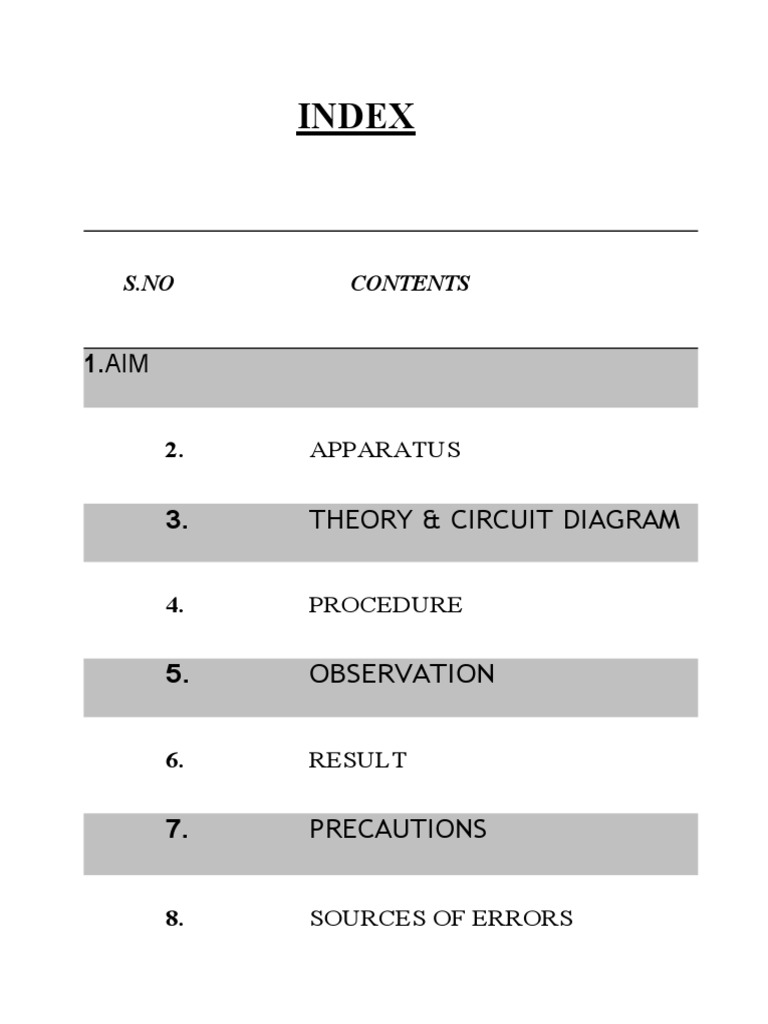 INDEX

| S.NO | CONTENTS |
|---|---|
| 1.AIM | |
| 2. | APPARATUS |
| 3. | THEORY & CIRCUIT DIAGRAM |
| 4. | PROCEDURE |
| 5. | OBSERVATION |
| 6. | RESULT |
| 7. | PRECAUTIONS |
| 8. | SOURCES OF ERRORS |